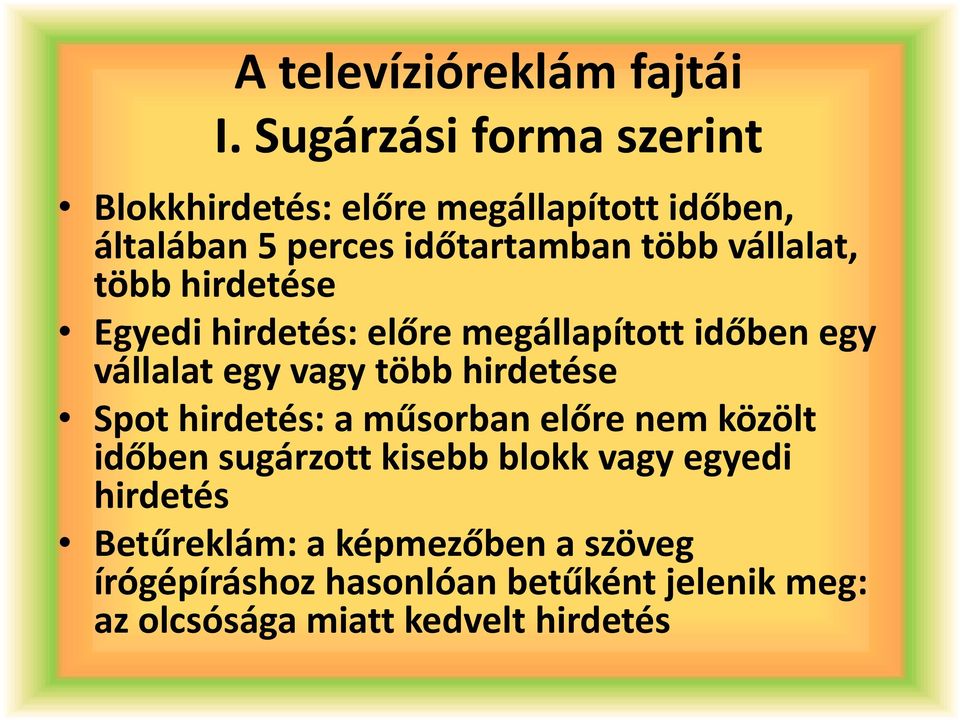 A televízióreklám fajtái
I. Sugárzási forma szerint

• Blokkhirdetés: előre megállapított időben, általában 5 perces időtartamban több vállalat, több hirdetése
• Egyedi hirdetés: előre megállapított időben egy vállalat egy vagy több hirdetése
• Spot hirdetés: a műsorban előre nem közölt időben sugárzott kisebb blokk vagy egyedi hirdetés
• Betűreklám: a képmezőben a szöveg írógépíráshoz hasonlóan betűként jelenik meg: az olcsósága miatt kedvelt hirdetés